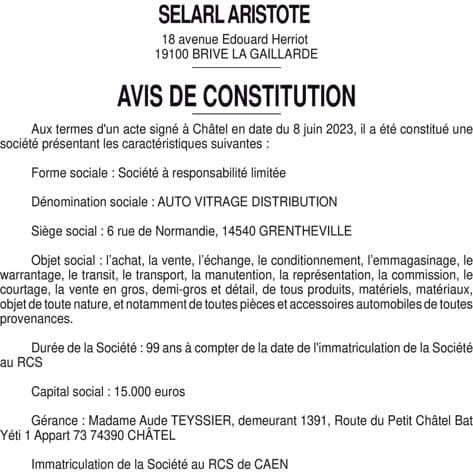 SELARL ARISTOTE

18 avenue Edouard Herriot
19100 BRIVE LA GAILLARDE

AVIS DE CONSTITUTION

Aux termes d'un acte signé à Châtel en date du 8 juin 2023, il a été constitué une société présentant les caractéristiques suivantes :

Forme sociale : Société à responsabilité limitée

Dénomination sociale : AUTO VITRAGE DISTRIBUTION

Siège social : 6 rue de Normandie, 14540 GRENTHEVILLE

Objet social : l'achat, la vente, l'échange, le conditionnement, l'emmagasinage, le warrantage, le transit, le transport, la manutention, la représentation, la commission, le courtage, la vente en gros, demi-gros et détail, de tous produits, matériels, matériaux, objet de toute nature, et notamment de toutes pièces et accessoires automobiles de toutes provenances.

Durée de la Société : 99 ans à compter de la date de l'immatriculation de la Société au RCS

Capital social : 15.000 euros

Gérance : Madame Aude TEYSSIER, demeurant 1391, Route du Petit Châtel Bat Yéti 1 Appart 73 74390 CHÂTEL

Immatriculation de la Société au RCS de CAEN